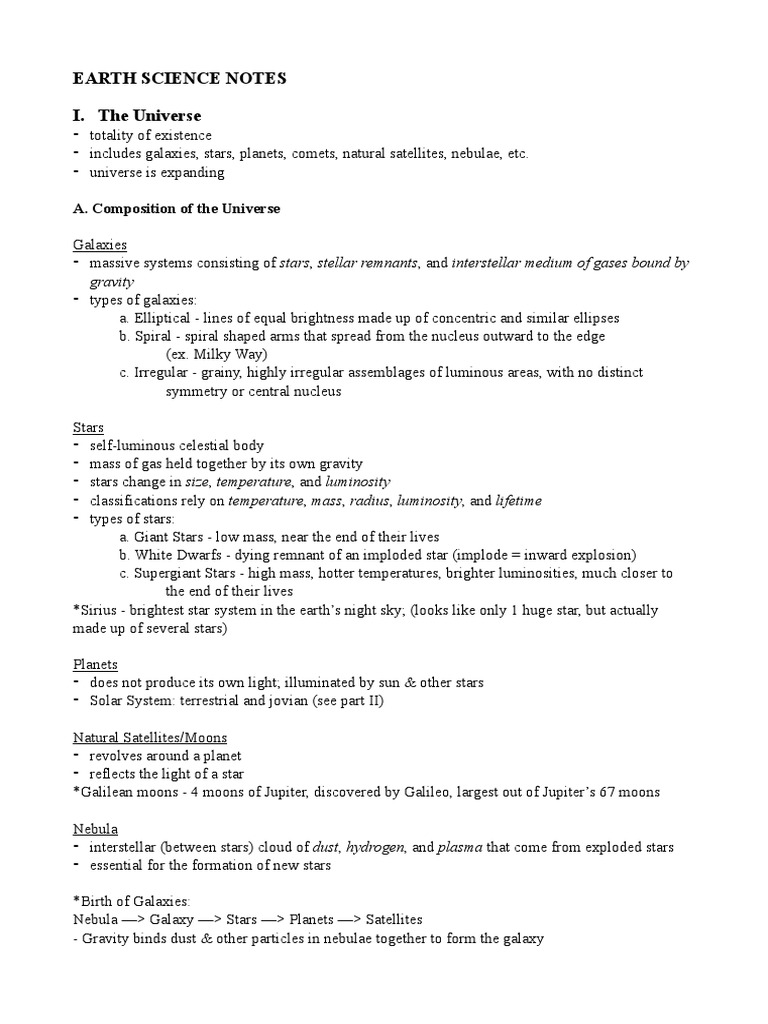 EARTH SCIENCE NOTES

I. The Universe
- totality of existence
- includes galaxies, stars, planets, comets, natural satellites, nebulae, etc.
- universe is expanding

A. Composition of the Universe

Galaxies
- massive systems consisting of stars, stellar remnants, and interstellar medium of gases bound by gravity
- types of galaxies:
a. Elliptical - lines of equal brightness made up of concentric and similar ellipses
b. Spiral - spiral shaped arms that spread from the nucleus outward to the edge (ex. Milky Way)
c. Irregular - grainy, highly irregular assemblages of luminous areas, with no distinct symmetry or central nucleus

Stars
- self-luminous celestial body
- mass of gas held together by its own gravity
- stars change in size, temperature, and luminosity
- classifications rely on temperature, mass, radius, luminosity, and lifetime
- types of stars:
a. Giant Stars - low mass, near the end of their lives
b. White Dwarfs - dying remnant of an imploded star (implode = inward explosion)
c. Supergiant Stars - high mass, hotter temperatures, brighter luminosities, much closer to the end of their lives
*Sirius - brightest star system in the earth's night sky; (looks like only 1 huge star, but actually made up of several stars)

Planets
- does not produce its own light; illuminated by sun & other stars
- Solar System: terrestrial and jovian (see part II)

Natural Satellites/Moons
- revolves around a planet
- reflects the light of a star
*Galilean moons - 4 moons of Jupiter, discovered by Galileo, largest out of Jupiter's 67 moons

Nebula
- interstellar (between stars) cloud of dust, hydrogen, and plasma that come from exploded stars
- essential for the formation of new stars

*Birth of Galaxies:
Nebula —> Galaxy —> Stars —> Planets —> Satellites
- Gravity binds dust & other particles in nebulae together to form the galaxy